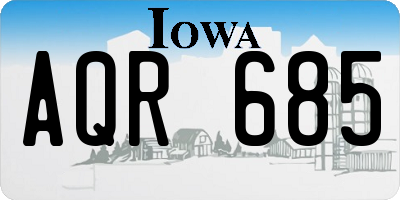 IOWA

AQR 685